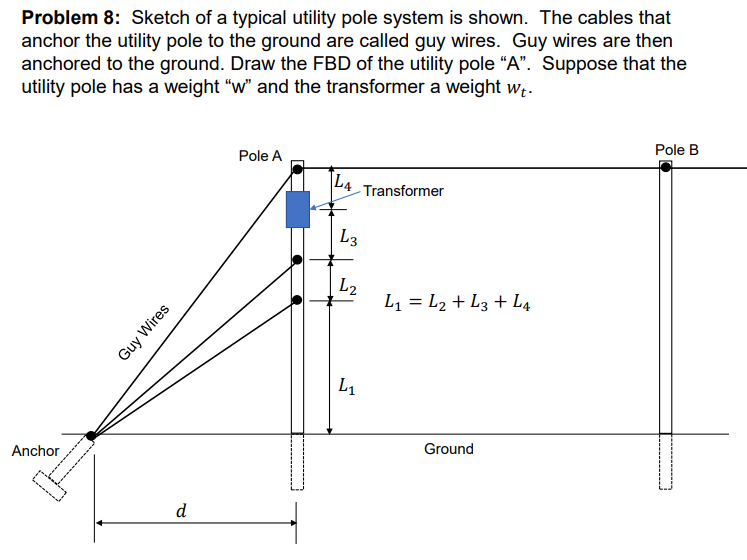 **Problem 8:** Sketch of a typical utility pole system is shown. The cables that anchor the utility pole to the ground are called guy wires. Guy wires are then anchored to the ground. Draw the FBD of the utility pole “A”. Suppose that the utility pole has a weight “w” and the transformer a weight $w_t$.

Pole A

Pole B

$L_4$

Transformer

$L_3$

$L_2$

$L_1 = L_2 + L_3 + L_4$

Guy Wires

$L_1$

Anchor

Ground

$d$